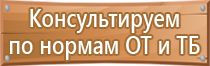 Консультируем
по нормам ОТ и ТБ